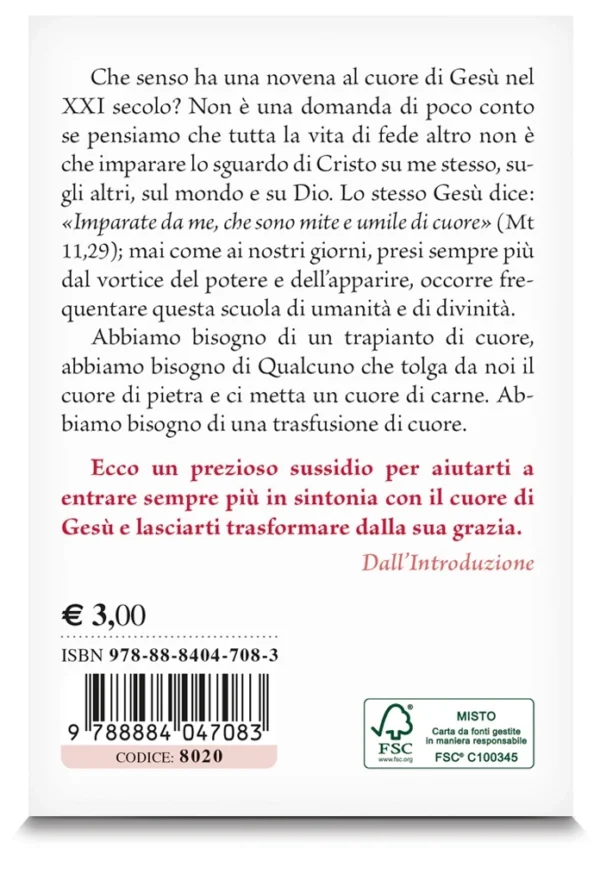 Che senso ha una novena al cuore di Gesù nel XXI secolo? Non è una domanda di poco conto se pensiamo che tutta la vita di fede altro non è che imparare lo sguardo di Cristo su me stesso, sugli altri, sul mondo e su Dio. Lo stesso Gesù dice: «Imparate da me, che sono mite e umile di cuore» (Mt 11,29); mai come ai nostri giorni, presi sempre più dal vortice del potere e dell'apparire, occorre frequentare questa scuola di umanità e di divinità.

Abbiamo bisogno di un trapianto di cuore, abbiamo bisogno di Qualcuno che tolga da noi il cuore di pietra e ci metta un cuore di carne. Abbiamo bisogno di una trasfusione di cuore.

Ecco un prezioso sussidio per aiutarti a entrare sempre più in sintonia con il cuore di Gesù e lasciarti trasformare dalla sua grazia.

Dall'Introduzione

€ 3,00

ISBN 978-88-8404-708-3

9 788884 047083

CODICE: 8020

FSC
www.fsc.org
MISTO
Carta da fonti gestite in maniera responsabile
FSC® C100345